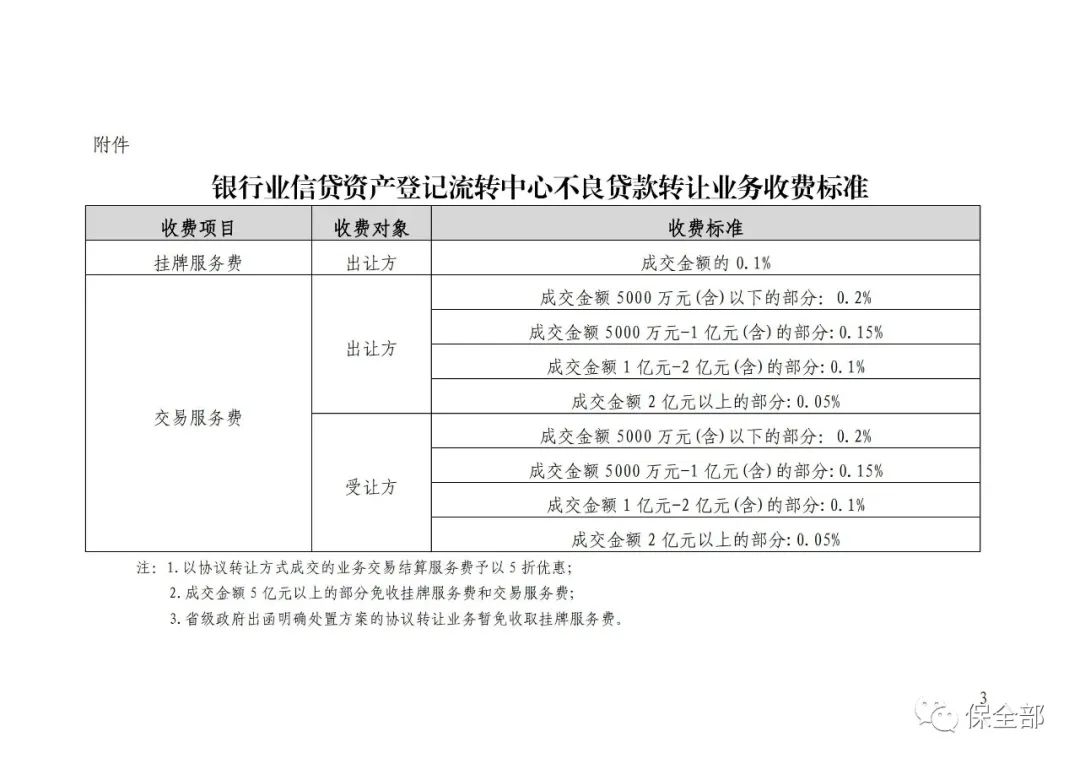 附件

银行业信贷资产登记流转中心不良贷款转让业务收费标准

| 收费项目 | 收费对象 | 收费标准 |
|---|---|---|
| 挂牌服务费 | 出让方 | 成交金额的 0.1% |
| 交易服务费 | 出让方 | 成交金额 5000 万元(含)以下的部分: 0.2% |
| | | 成交金额 5000 万元-1 亿元(含)的部分: 0.15% |
| | | 成交金额 1 亿元-2 亿元(含)的部分: 0.1% |
| | | 成交金额 2 亿元以上的部分: 0.05% |
| | 受让方 | 成交金额 5000 万元(含)以下的部分: 0.2% |
| | | 成交金额 5000 万元-1 亿元(含)的部分: 0.15% |
| | | 成交金额 1 亿元-2 亿元(含)的部分: 0.1% |
| | | 成交金额 2 亿元以上的部分: 0.05% |

注: 1. 以协议转让方式成交的业务交易结算服务费予以 5 折优惠;
2. 成交金额 5 亿元以上的部分免收挂牌服务费和交易服务费;
3. 省级政府出函明确处置方案的协议转让业务暂免收取挂牌服务费。

3

保全部